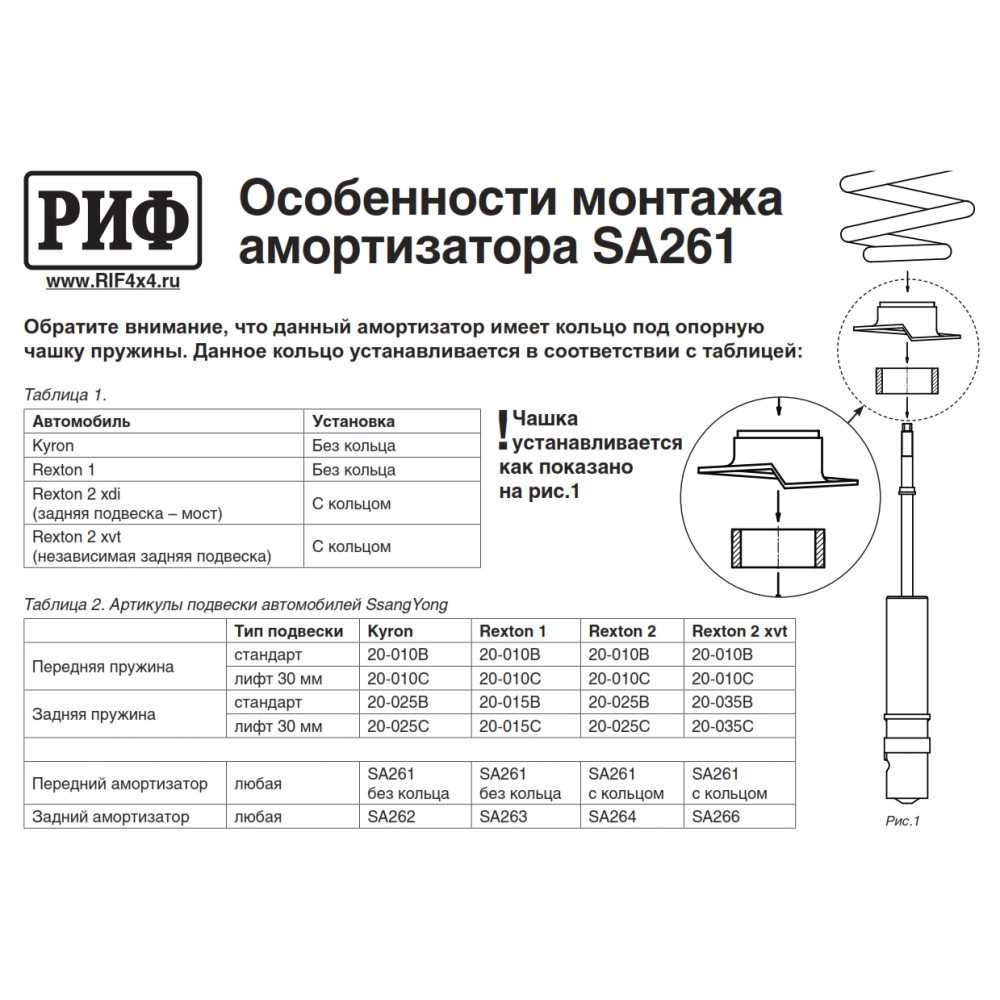 РИФ
www.RIF4x4.ru

Особенности монтажа амортизатора SA261

Обратите внимание, что данный амортизатор имеет кольцо под опорную чашку пружины. Данное кольцо устанавливается в соответствии с таблицей:

Таблица 1.

| Автомобиль | Установка |
|---|---|
| Kyron | Без кольца |
| Rexton 1 | Без кольца |
| Rexton 2 xdi (задняя подвеска – мост) | С кольцом |
| Rexton 2 xvt (независимая задняя подвеска) | С кольцом |

! Чашка устанавливается как показано на рис.1

Таблица 2. Артикулы подвески автомобилей SsangYong

| | Тип подвески | Kyron | Rexton 1 | Rexton 2 | Rexton 2 xvt |
|---|---|---|---|---|---|
| Передняя пружина | стандарт | 20-010B | 20-010B | 20-010B | 20-010B |
| | лифт 30 мм | 20-010C | 20-010C | 20-010C | 20-010C |
| Задняя пружина | стандарт | 20-025B | 20-015B | 20-025B | 20-035B |
| | лифт 30 мм | 20-025C | 20-015C | 20-025C | 20-035C |
| | | | | | |
| Передний амортизатор | любая | SA261 без кольца | SA261 без кольца | SA261 с кольцом | SA261 с кольцом |
| Задний амортизатор | любая | SA262 | SA263 | SA264 | SA266 |

Рис.1